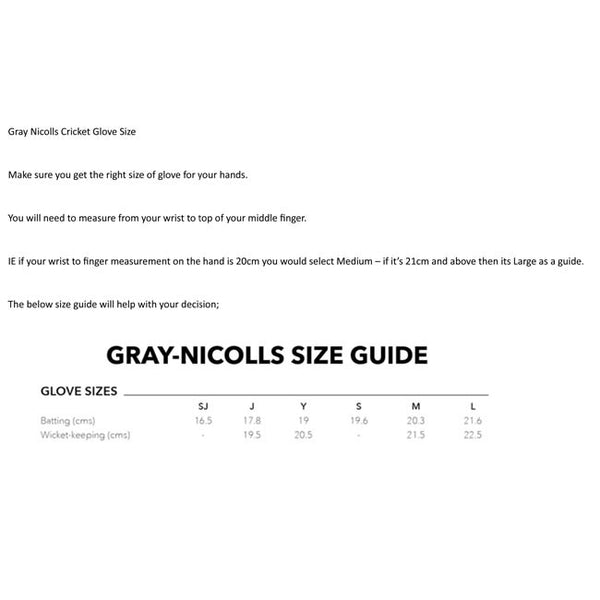 Gray Nicolls Cricket Glove Size

Make sure you get the right size of glove for your hands.

You will need to measure from your wrist to top of your middle finger.

IE if your wrist to finger measurement on the hand is 20cm you would select Medium – if it's 21cm and above then its Large as a guide.

The below size guide will help with your decision;

GRAY-NICOLLS SIZE GUIDE

GLOVE SIZES

| | SJ | J | Y | S | M | L |
|---|---|---|---|---|---|---|
| Batting (cms) | 16.5 | 17.8 | 19 | 19.6 | 20.3 | 21.6 |
| Wicket-keeping (cms) | - | 19.5 | 20.5 | - | 21.5 | 22.5 |